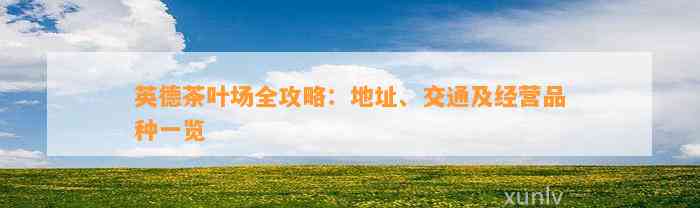 英德茶叶场全攻略：地址、交通及经营品种一览

xunlv